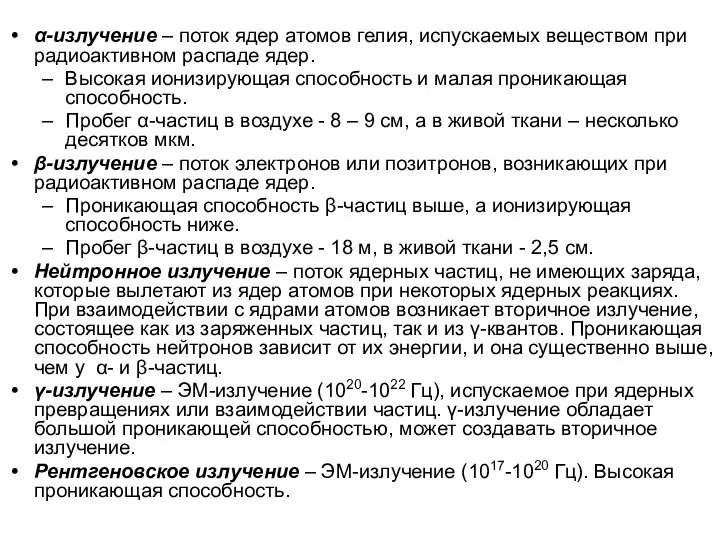 • α-излучение – поток ядер атомов гелия, испускаемых веществом при радиоактивном распаде ядер.
– Высокая ионизирующая способность и малая проникающая способность.
– Пробег α-частиц в воздухе - 8 – 9 см, а в живой ткани – несколько десятков мкм.
• β-излучение – поток электронов или позитронов, возникающих при радиоактивном распаде ядер.
– Проникающая способность β-частиц выше, а ионизирующая способность ниже.
– Пробег β-частиц в воздухе - 18 м, в живой ткани - 2,5 см.
• Нейтронное излучение – поток ядерных частиц, не имеющих заряда, которые вылетают из ядер атомов при некоторых ядерных реакциях. При взаимодействии с ядрами атомов возникает вторичное излучение, состоящее как из заряженных частиц, так и из γ-квантов. Проникающая способность нейтронов зависит от их энергии, и она существенно выше, чем у α- и β-частиц.
• γ-излучение – ЭМ-излучение ($10^{20}$-$10^{22}$ Гц), испускаемое при ядерных превращениях или взаимодействии частиц. γ-излучение обладает большой проникающей способностью, может создавать вторичное излучение.
• Рентгеновское излучение – ЭМ-излучение ($10^{17}$-$10^{20}$ Гц). Высокая проникающая способность.